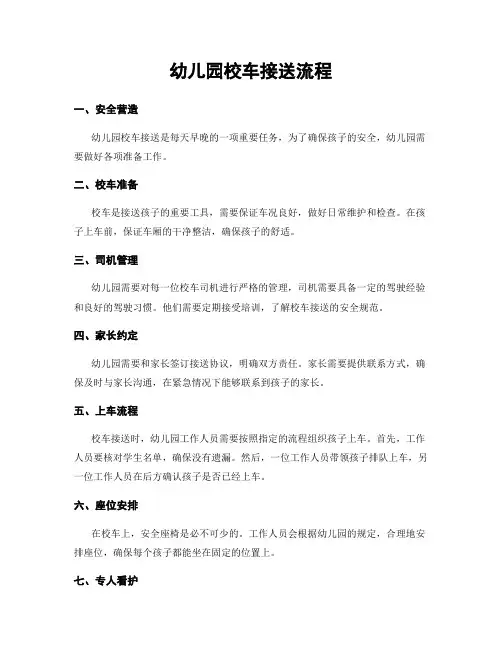 幼儿园校车接送流程

一、安全营造

幼儿园校车接送是每天早晚的一项重要任务，为了确保孩子的安全，幼儿园需要做好各项准备工作。

二、校车准备

校车是接送孩子的重要工具，需要保证车况良好，做好日常维护和检查。在孩子上车前，保证车厢的干净整洁，确保孩子的舒适。

三、司机管理

幼儿园需要对每一位校车司机进行严格的管理，司机需要具备一定的驾驶经验和良好的驾驶习惯。他们需要定期接受培训，了解校车接送的安全规范。

四、家长约定

幼儿园需要和家长签订接送协议，明确双方责任。家长需要提供联系方式，确保及时与家长沟通，在紧急情况下能够联系到孩子的家长。

五、上车流程

校车接送时，幼儿园工作人员需要按照指定的流程组织孩子上车。首先，工作人员要核对学生名单，确保没有遗漏。然后，一位工作人员带领孩子排队上车，另一位工作人员在后方确认孩子是否已经上车。

六、座位安排

在校车上，安全座椅是必不可少的。工作人员会根据幼儿园的规定，合理地安排座位，确保每个孩子都能坐在固定的位置上。

七、专人看护